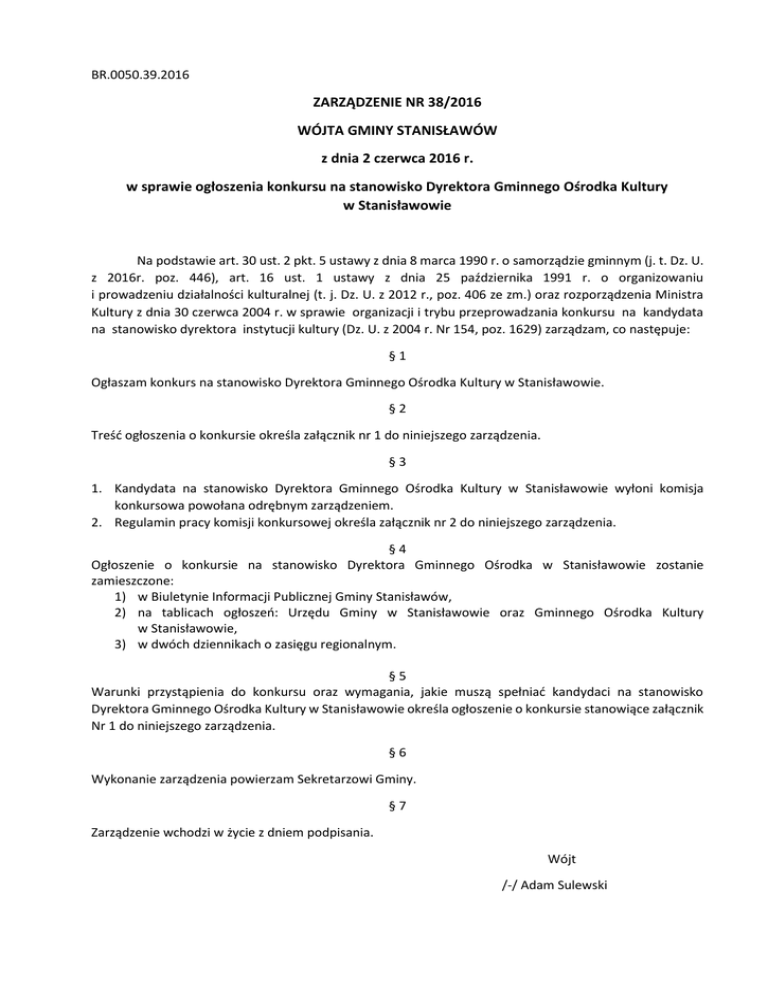 BR.0050.39.2016

ZARZĄDZENIE NR 38/2016

WÓJTA GMINY STANISŁAWÓW

z dnia 2 czerwca 2016 r.

w sprawie ogłoszenia konkursu na stanowisko Dyrektora Gminnego Ośrodka Kultury w Stanisławowie

Na podstawie art. 30 ust. 2 pkt. 5 ustawy z dnia 8 marca 1990 r. o samorządzie gminnym (j. t. Dz. U. z 2016r. poz. 446), art. 16 ust. 1 ustawy z dnia 25 października 1991 r. o organizowaniu i prowadzeniu działalności kulturalnej (t. j. Dz. U. z 2012 r., poz. 406 ze zm.) oraz rozporządzenia Ministra Kultury z dnia 30 czerwca 2004 r. w sprawie organizacji i trybu przeprowadzania konkursu na kandydata na stanowisko dyrektora instytucji kultury (Dz. U. z 2004 r. Nr 154, poz. 1629) zarządzam, co następuje:

§ 1

Ogłaszam konkurs na stanowisko Dyrektora Gminnego Ośrodka Kultury w Stanisławowie.

§ 2

Treść ogłoszenia o konkursie określa załącznik nr 1 do niniejszego zarządzenia.

§ 3

1. Kandydata na stanowisko Dyrektora Gminnego Ośrodka Kultury w Stanisławowie wyłoni komisja konkursowa powołana odrębnym zarządzeniem.
2. Regulamin pracy komisji konkursowej określa załącznik nr 2 do niniejszego zarządzenia.

§ 4

Ogłoszenie o konkursie na stanowisko Dyrektora Gminnego Ośrodka w Stanisławowie zostanie zamieszczone:
1) w Biuletynie Informacji Publicznej Gminy Stanisławów,
2) na tablicach ogłoszeń: Urzędu Gminy w Stanisławowie oraz Gminnego Ośrodka Kultury w Stanisławowie,
3) w dwóch dziennikach o zasięgu regionalnym.

§ 5

Warunki przystąpienia do konkursu oraz wymagania, jakie muszą spełniać kandydaci na stanowisko Dyrektora Gminnego Ośrodka Kultury w Stanisławowie określa ogłoszenie o konkursie stanowiące załącznik Nr 1 do niniejszego zarządzenia.

§ 6

Wykonanie zarządzenia powierzam Sekretarzowi Gminy.

§ 7

Zarządzenie wchodzi w życie z dniem podpisania.

Wójt

/-/ Adam Sulewski